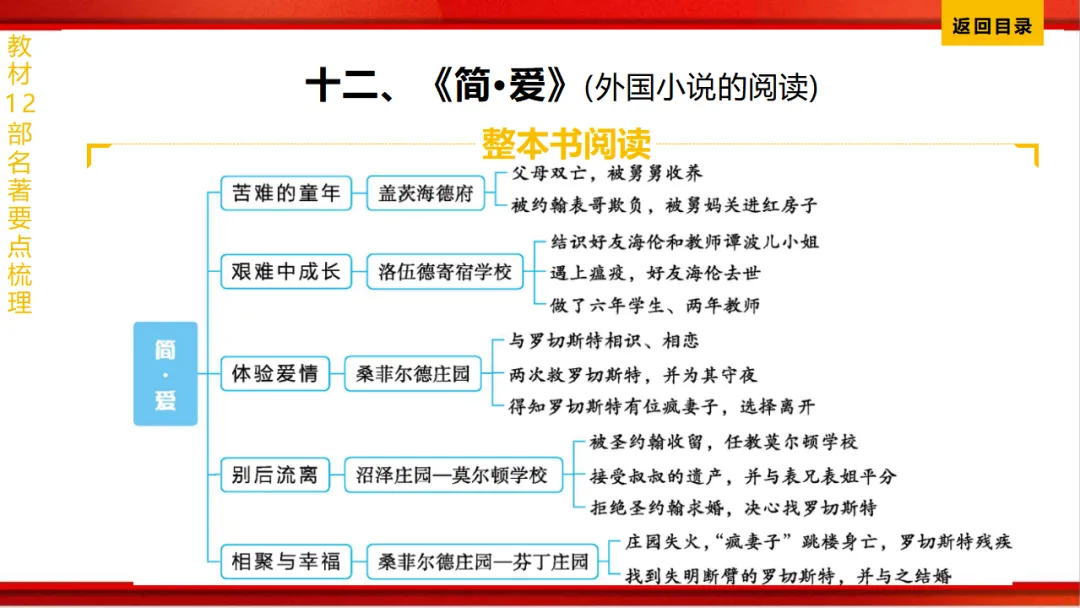 返回目录

教材12部名著要点梳理

十二、《简·爱》(外国小说的阅读)

整本书阅读

简·爱

苦难的童年
盖茨海德府
父母双亡，被舅舅收养
被约翰表哥欺负，被舅妈关进红房子

艰难中成长
洛伍德寄宿学校
结识好友海伦和教师谭波儿小姐
遇上瘟疫，好友海伦去世
做了六年学生、两年教师

体验爱情
桑菲尔德庄园
与罗切斯特相识、相恋
两次救罗切斯特，并为其守夜
得知罗切斯特有位疯妻子，选择离开

别后流离
沼泽庄园—莫尔顿学校
被圣约翰收留，任教莫尔顿学校
接受叔叔的遗产，并与表兄表姐平分
拒绝圣约翰求婚，决心找罗切斯特

相聚与幸福
桑菲尔德庄园—芬丁庄园
庄园失火，“疯妻子”跳楼身亡，罗切斯特残疾
找到失明断臂的罗切斯特，并与之结婚